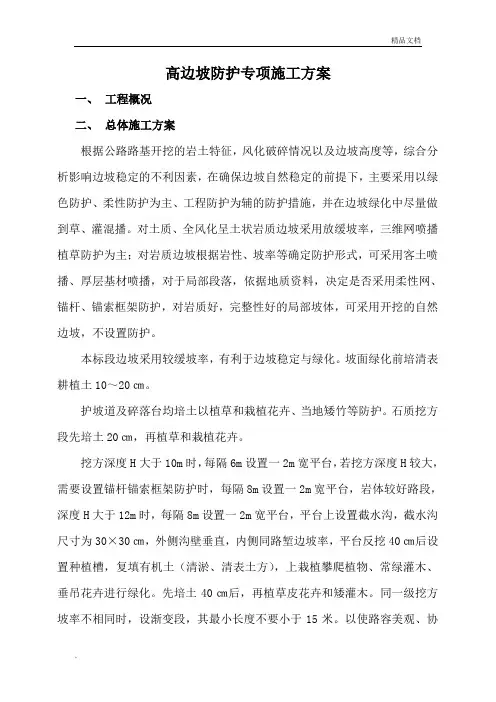 精品文档

高边坡防护专项施工方案

一、 工程概况

二、 总体施工方案

根据公路路基开挖的岩土特征，风化破碎情况以及边坡高度等，综合分析影响边坡稳定的不利因素，在确保边坡自然稳定的前提下，主要采用以绿色防护、柔性防护为主、工程防护为辅的防护措施，并在边坡绿化中尽量做到草、灌混播。对土质、全风化呈土状岩质边坡采用放缓坡率，三维网喷播植草防护为主；对岩质边坡根据岩性、坡率等确定防护形式，可采用客土喷播、厚层基材喷播，对于局部段落，依据地质资料，决定是否采用柔性网、锚杆、锚索框架防护，对岩质好，完整性好的局部坡体，可采用开挖的自然边坡，不设置防护。

本标段边坡采用较缓坡率，有利于边坡稳定与绿化。坡面绿化前培清表耕植土 10～20 cm。

护坡道及碎落台均培土以植草和栽植花卉、当地矮竹等防护。石质挖方段先培土 20 cm，再植草和栽植花卉。

挖方深度 H 大于 10m 时，每隔 6m 设置一 2m 宽平台，若挖方深度 H 较大，需要设置锚杆锚索框架防护时，每隔 8m 设置一 2m 宽平台，岩体较好路段，深度 H 大于 12m 时，每隔 8m 设置一 2m 宽平台，平台上设置截水沟，截水沟尺寸为 30×30 cm，外侧沟壁垂直，内侧同路堑边坡率，平台反挖 40 cm后设置种植槽，复填有机土（清淤、清表土方），上栽植攀爬植物、常绿灌木、垂吊花卉进行绿化。先培土 40 cm后，再植草皮花卉和矮灌木。同一级挖方坡率不相同时，设渐变段，其最小长度不要小于 15 米。以使路容美观、协